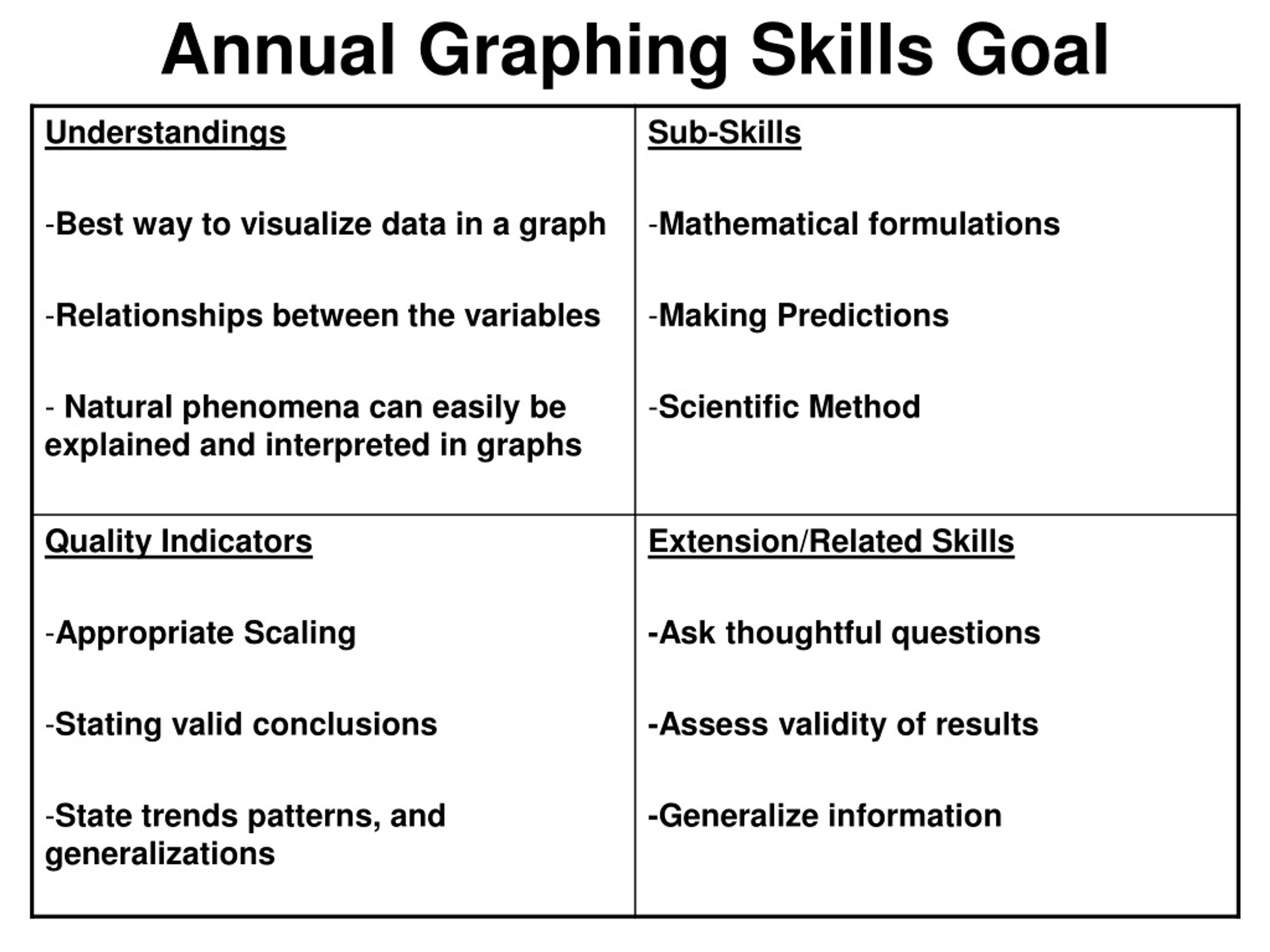 Annual Graphing Skills Goal

| Understandings<br><br>-Best way to visualize data in a graph<br><br>-Relationships between the variables<br><br>- Natural phenomena can easily be explained and interpreted in graphs | Sub-Skills<br><br>-Mathematical formulations<br><br>-Making Predictions<br><br>-Scientific Method |
|---|---|
| Quality Indicators<br><br>-Appropriate Scaling<br><br>-Stating valid conclusions<br><br>-State trends patterns, and generalizations | Extension/Related Skills<br><br>-Ask thoughtful questions<br><br>-Assess validity of results<br><br>-Generalize information |